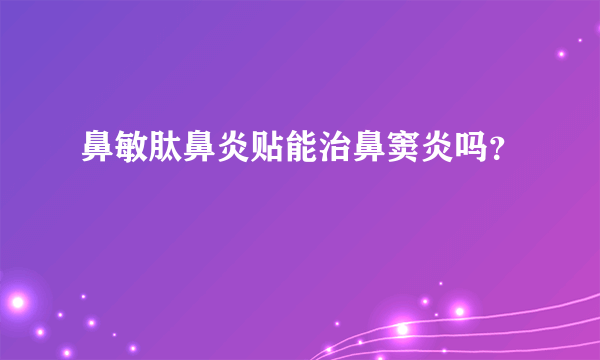 鼻敏肽鼻炎贴能治鼻窦炎吗?